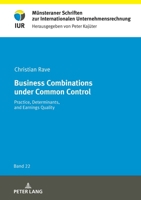 IUR

Münsteraner Schriften zur Internationalen Unternehmensrechnung

Herausgegeben von Peter Kajüter

Christian Rave

Business Combinations under Common Control

Practice, Determinants, and Earnings Quality

Band 22

PETER LANG